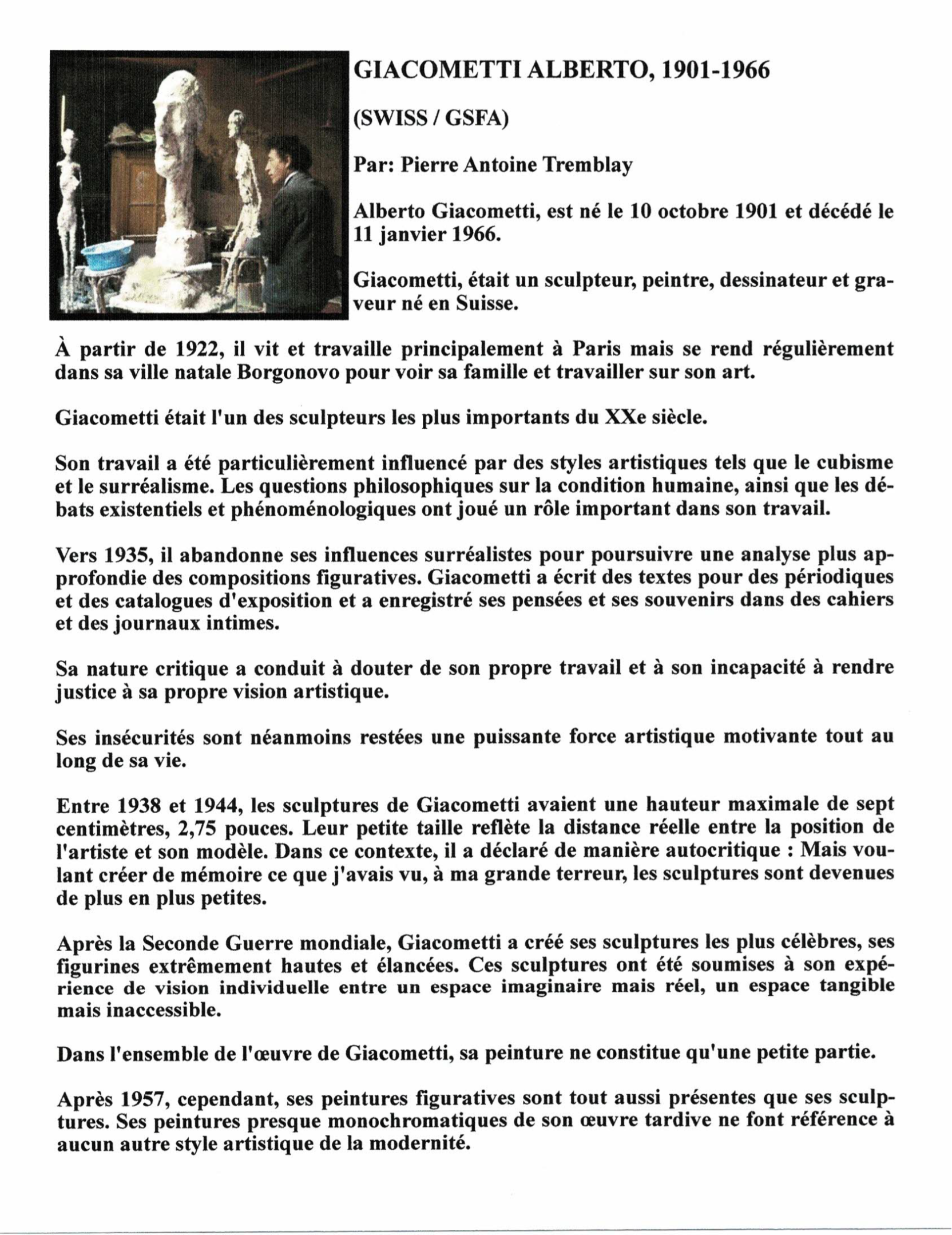 GIACOMETTI ALBERTO, 1901-1966

(SWISS / GSFA)

Par: Pierre Antoine Tremblay

Alberto Giacometti, est né le 10 octobre 1901 et décédé le 11 janvier 1966.

Giacometti, était un sculpteur, peintre, dessinateur et graveur né en Suisse.

À partir de 1922, il vit et travaille principalement à Paris mais se rend régulièrement dans sa ville natale Borgonovo pour voir sa famille et travailler sur son art.

Giacometti était l'un des sculpteurs les plus importants du XXe siècle.

Son travail a été particulièrement influencé par des styles artistiques tels que le cubisme et le surréalisme. Les questions philosophiques sur la condition humaine, ainsi que les débats existentiels et phénoménologiques ont joué un rôle important dans son travail.

Vers 1935, il abandonne ses influences surréalistes pour poursuivre une analyse plus approfondie des compositions figuratives. Giacometti a écrit des textes pour des périodiques et des catalogues d'exposition et a enregistré ses pensées et ses souvenirs dans des cahiers et des journaux intimes.

Sa nature critique a conduit à douter de son propre travail et à son incapacité à rendre justice à sa propre vision artistique.

Ses insécurités sont néanmoins restées une puissante force artistique motivante tout au long de sa vie.

Entre 1938 et 1944, les sculptures de Giacometti avaient une hauteur maximale de sept centimètres, 2,75 pouces. Leur petite taille reflète la distance réelle entre la position de l'artiste et son modèle. Dans ce contexte, il a déclaré de manière autocritique : Mais voulant créer de mémoire ce que j'avais vu, à ma grande terreur, les sculptures sont devenues de plus en plus petites.

Après la Seconde Guerre mondiale, Giacometti a créé ses sculptures les plus célèbres, ses figurines extrêmement hautes et élancées. Ces sculptures ont été soumises à son expérience de vision individuelle entre un espace imaginaire mais réel, un espace tangible mais inaccessible.

Dans l'ensemble de l'œuvre de Giacometti, sa peinture ne constitue qu'une petite partie.

Après 1957, cependant, ses peintures figuratives sont tout aussi présentes que ses sculptures. Ses peintures presque monochromatiques de son œuvre tardive ne font référence à aucun autre style artistique de la modernité.